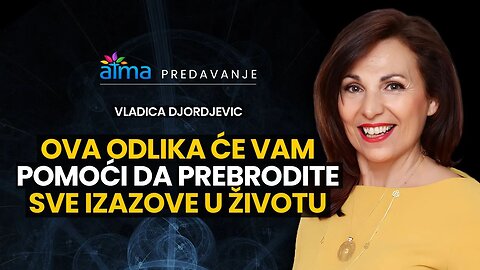 atma PREDAVANJE

VLADICA DJORDJEVIC

OVA ODLIKA ĆE VAM POMOĆI DA PREBRODITE SVE IZAZOVE U ŽIVOTU